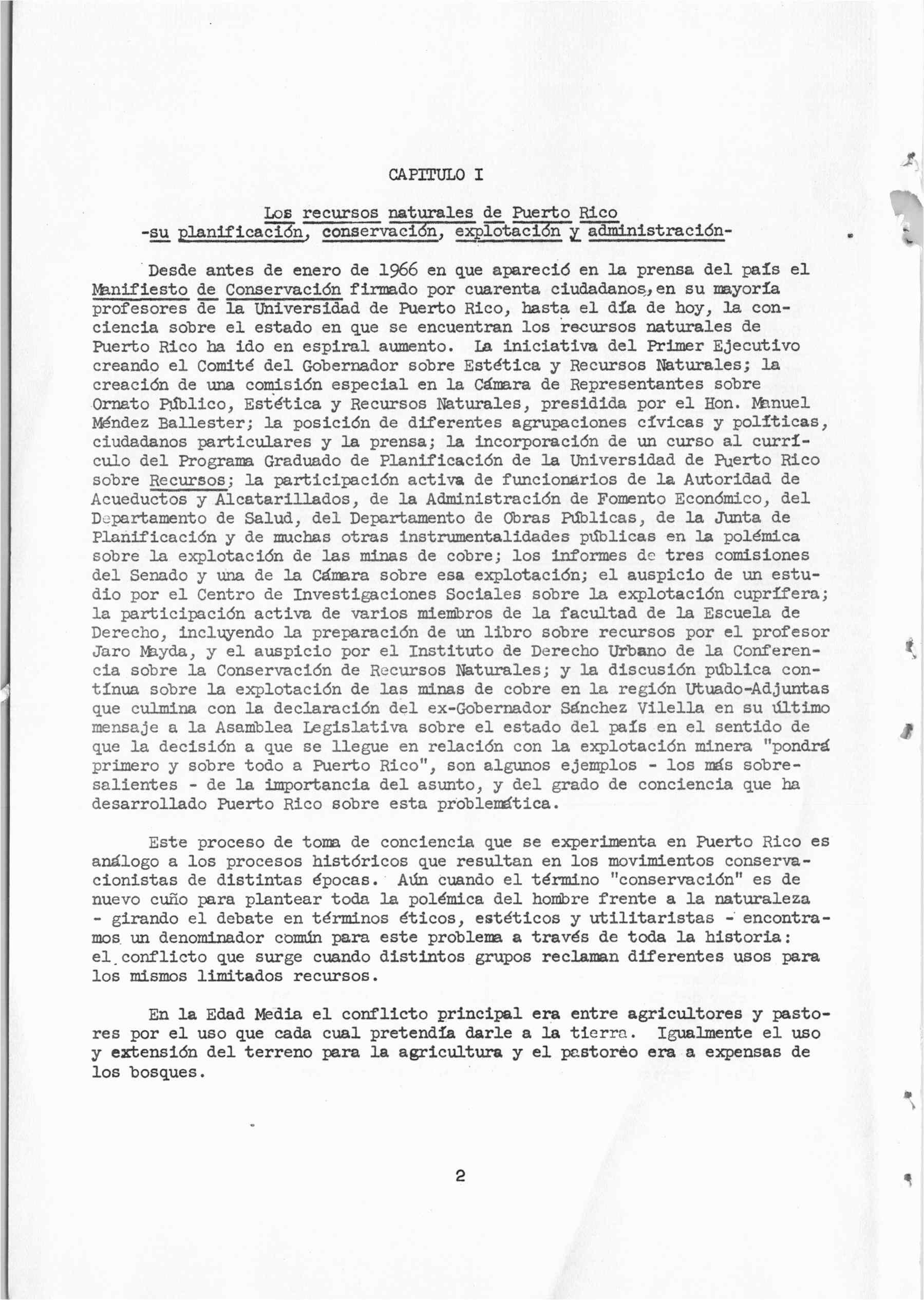 CAPITULO I

Los recursos naturales de Puerto Rico
-su planificación, conservación, explotación y administración-

Desde antes de enero de 1966 en que apareció en la prensa del país el Manifiesto de Conservación firmado por cuarenta ciudadanos, en su mayoría profesores de la Universidad de Puerto Rico, hasta el día de hoy, la conciencia sobre el estado en que se encuentran los recursos naturales de Puerto Rico ha ido en espiral aumento. La iniciativa del Primer Ejecutivo creando el Comité del Gobernador sobre Estética y Recursos Naturales; la creación de una comisión especial en la Cámara de Representantes sobre Ornato Público, Estética y Recursos Naturales, presidida por el Hon. Manuel Méndez Ballester; la posición de diferentes agrupaciones cívicas y políticas, ciudadanos particulares y la prensa; la incorporación de un curso al currículo del Programa Graduado de Planificación de la Universidad de Puerto Rico sobre Recursos; la participación activa de funcionarios de la Autoridad de Acueductos y Alcatarillados, de la Administración de Fomento Económico, del Departamento de Salud, del Departamento de Obras Públicas, de la Junta de Planificación y de muchas otras instrumentalidades públicas en la polémica sobre la explotación de las minas de cobre; los informes de tres comisiones del Senado y una de la Cámara sobre esa explotación; el auspicio de un estudio por el Centro de Investigaciones Sociales sobre la explotación cuprífera; la participación activa de varios miembros de la facultad de la Escuela de Derecho, incluyendo la preparación de un libro sobre recursos por el profesor Jaro Mayda, y el auspicio por el Instituto de Derecho Urbano de la Conferencia sobre la Conservación de Recursos Naturales; y la discusión pública contínua sobre la explotación de las minas de cobre en la región Utuado-Adjuntas que culmina con la declaración del ex-Gobernador Sánchez Vilella en su último mensaje a la Asamblea Legislativa sobre el estado del país en el sentido de que la decisión a que se llegue en relación con la explotación minera "pondrá primero y sobre todo a Puerto Rico", son algunos ejemplos - los más sobresalientes - de la importancia del asunto, y del grado de conciencia que ha desarrollado Puerto Rico sobre esta problemática.

Este proceso de toma de conciencia que se experimenta en Puerto Rico es análogo a los procesos históricos que resultan en los movimientos conservacionistas de distintas épocas. Aún cuando el término "conservación" es de nuevo cuño para plantear toda la polémica del hombre frente a la naturaleza - girando el debate en términos éticos, estéticos y utilitaristas - encontramos un denominador común para este problema a través de toda la historia: el conflicto que surge cuando distintos grupos reclaman diferentes usos para los mismos limitados recursos.

En la Edad Media el conflicto principal era entre agricultores y pastores por el uso que cada cual pretendía darle a la tierra. Igualmente el uso y extensión del terreno para la agricultura y el pastoreo era a expensas de los bosques.

2